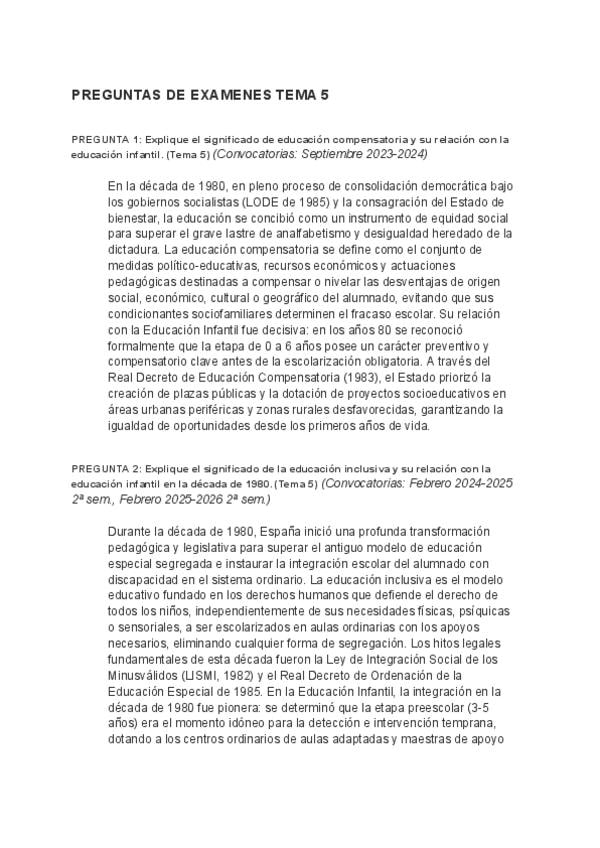 PREGUNTAS DE EXAMENES TEMA 5

PREGUNTA 1: Explique el significado de educación compensatoria y su relación con la educación infantil. (Tema 5) (Convocatorias: Septiembre 2023-2024)

En la década de 1980, en pleno proceso de consolidación democrática bajo los gobiernos socialistas (LODE de 1985) y la consagración del Estado de bienestar, la educación se concibió como un instrumento de equidad social para superar el grave lastre de analfabetismo y desigualdad heredado de la dictadura. La educación compensatoria se define como el conjunto de medidas político-educativas, recursos económicos y actuaciones pedagógicas destinadas a compensar o nivelar las desventajas de origen social, económico, cultural o geográfico del alumnado, evitando que sus condicionantes sociofamiliares determinen el fracaso escolar. Su relación con la Educación Infantil fue decisiva: en los años 80 se reconoció formalmente que la etapa de 0 a 6 años posee un carácter preventivo y compensatorio clave antes de la escolarización obligatoria. A través del Real Decreto de Educación Compensatoria (1983), el Estado priorizó la creación de plazas públicas y la dotación de proyectos socioeducativos en áreas urbanas periféricas y zonas rurales desfavorecidas, garantizando la igualdad de oportunidades desde los primeros años de vida.

PREGUNTA 2: Explique el significado de la educación inclusiva y su relación con la educación infantil en la década de 1980. (Tema 5) (Convocatorias: Febrero 2024-2025 2ª sem., Febrero 2025-2026 2ª sem.)

Durante la década de 1980, España inició una profunda transformación pedagógica y legislativa para superar el antiguo modelo de educación especial segregada e instaurar la integración escolar del alumnado con discapacidad en el sistema ordinario. La educación inclusiva es el modelo educativo fundado en los derechos humanos que defiende el derecho de todos los niños, independientemente de sus necesidades físicas, psíquicas o sensoriales, a ser escolarizados en aulas ordinarias con los apoyos necesarios, eliminando cualquier forma de segregación. Los hitos legales fundamentales de esta década fueron la Ley de Integración Social de los Minusválidos (LISMI, 1982) y el Real Decreto de Ordenación de la Educación Especial de 1985. En la Educación Infantil, la integración en la década de 1980 fue pionera: se determinó que la etapa preescolar (3-5 años) era el momento idóneo para la detección e intervención temprana, dotando a los centros ordinarios de aulas adaptadas y maestras de apoyo